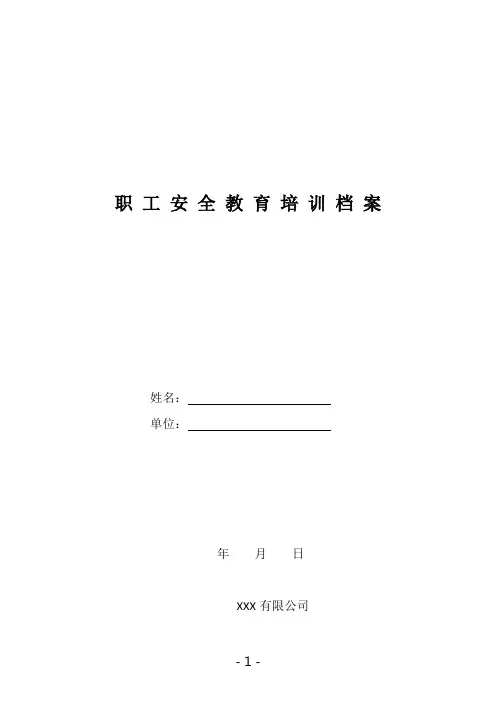 职工安全教育培训档案

姓名：____

单位：____

年 月 日

XXX有限公司

- 1 -